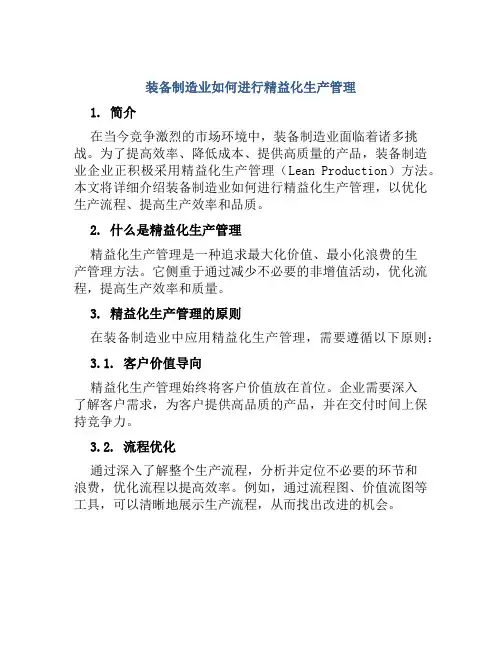 装备制造业如何进行精益化生产管理

1. 简介

在当今竞争激烈的市场环境中，装备制造业面临着诸多挑战。为了提高效率、降低成本、提供高质量的产品，装备制造业企业正积极采用精益化生产管理（Lean Production）方法。本文将详细介绍装备制造业如何进行精益化生产管理，以优化生产流程、提高生产效率和品质。

2. 什么是精益化生产管理

精益化生产管理是一种追求最大化价值、最小化浪费的生产管理方法。它侧重于通过减少不必要的非增值活动，优化流程，提高生产效率和质量。

3. 精益化生产管理的原则

在装备制造业中应用精益化生产管理，需要遵循以下原则：

3.1. 客户价值导向

精益化生产管理始终将客户价值放在首位。企业需要深入了解客户需求，为客户提供高品质的产品，并在交付时间上保持竞争力。

3.2. 流程优化

通过深入了解整个生产流程，分析并定位不必要的环节和浪费，优化流程以提高效率。例如，通过流程图、价值流图等工具，可以清晰地展示生产流程，从而找出改进的机会。